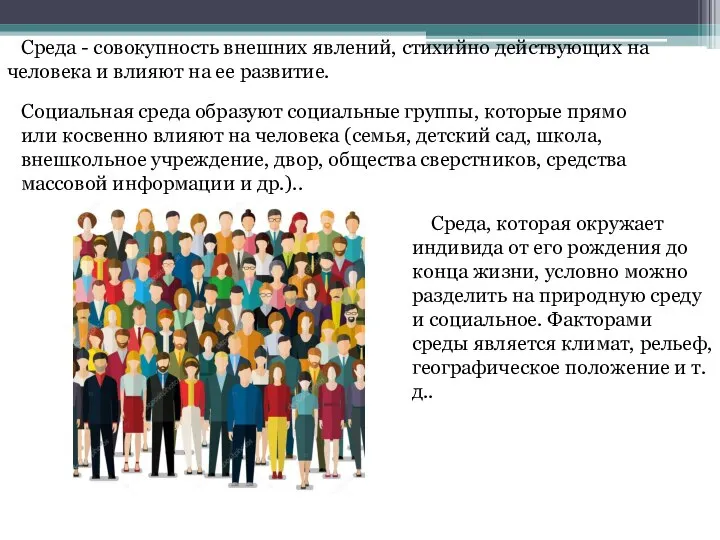 Среда - совокупность внешних явлений, стихийно действующих на человека и влияют на ее развитие.

Социальная среда образуют социальные группы, которые прямо или косвенно влияют на человека (семья, детский сад, школа, внешкольное учреждение, двор, общества сверстников, средства массовой информации и др.)..

Среда, которая окружает индивида от его рождения до конца жизни, условно можно разделить на природную среду и социальное. Факторами среды является климат, рельеф, географическое положение и т. д..